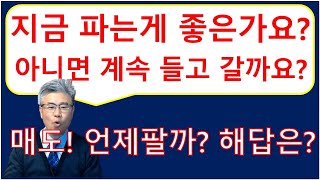 지금 파는게 좋은가요?
아니면 계속 들고 갈까요?

매도! 언제팔까? 해답은?